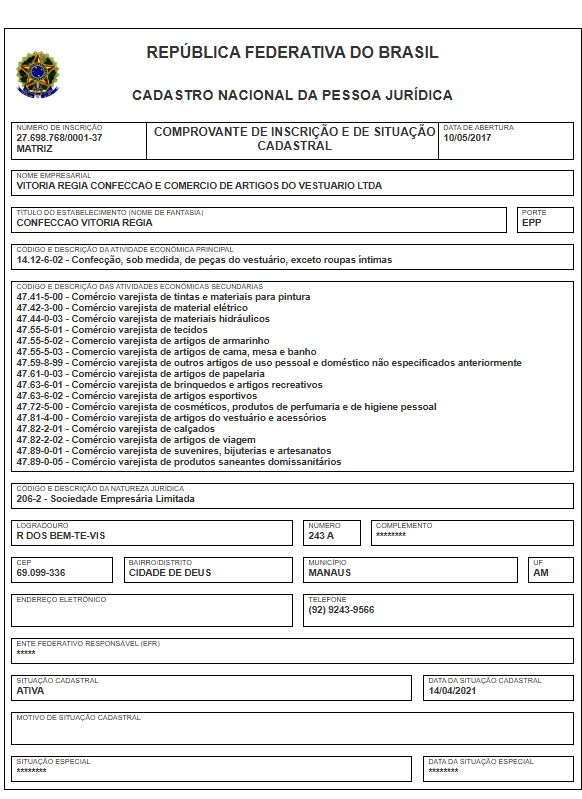 REPÚBLICA FEDERATIVA DO BRASIL

CADASTRO NACIONAL DA PESSOA JURÍDICA

NÚMERO DE INSCRIÇÃO
27.698.768/0001-37
MATRIZ

COMPROVANTE DE INSCRIÇÃO E DE SITUAÇÃO CADASTRAL

DATA DE ABERTURA
10/05/2017

NOME EMPRESARIAL
VITORIA REGIA CONFECCAO E COMERCIO DE ARTIGOS DO VESTUARIO LTDA

TÍTULO DO ESTABELECIMENTO (NOME DE FANTASIA)
CONFECCAO VITORIA REGIA

PORTE
EPP

CÓDIGO E DESCRIÇÃO DA ATIVIDADE ECONÔMICA PRINCIPAL
14.12-6-02 - Confecção, sob medida, de peças do vestuário, exceto roupas íntimas

CÓDIGO E DESCRIÇÃO DAS ATIVIDADES ECONÔMICAS SECUNDÁRIAS
47.41-5-00 - Comércio varejista de tintas e materiais para pintura
47.42-3-00 - Comércio varejista de material elétrico
47.44-0-03 - Comércio varejista de materiais hidráulicos
47.55-5-01 - Comércio varejista de tecidos
47.55-5-02 - Comercio varejista de artigos de armarinho
47.55-5-03 - Comercio varejista de artigos de cama, mesa e banho
47.59-8-99 - Comércio varejista de outros artigos de uso pessoal e doméstico não especificados anteriormente
47.61-0-03 - Comércio varejista de artigos de papelaria
47.63-6-01 - Comércio varejista de brinquedos e artigos recreativos
47.63-6-02 - Comércio varejista de artigos esportivos
47.72-5-00 - Comércio varejista de cosméticos, produtos de perfumaria e de higiene pessoal
47.81-4-00 - Comércio varejista de artigos do vestuário e acessórios
47.82-2-01 - Comércio varejista de calçados
47.82-2-02 - Comércio varejista de artigos de viagem
47.89-0-01 - Comércio varejista de suvenires, bijuterias e artesanatos
47.89-0-05 - Comércio varejista de produtos saneantes domissanitários

CÓDIGO E DESCRIÇÃO DA NATUREZA JURÍDICA
206-2 - Sociedade Empresária Limitada

LOGRADOURO
R DOS BEM-TE-VIS

NÚMERO
243 A

COMPLEMENTO
********

CEP
69.099-336

BAIRRO/DISTRITO
CIDADE DE DEUS

MUNICÍPIO
MANAUS

UF
AM

ENDEREÇO ELETRÔNICO

TELEFONE
(92) 9243-9566

ENTE FEDERATIVO RESPONSÁVEL (EFR)
*****

SITUAÇÃO CADASTRAL
ATIVA

DATA DA SITUAÇÃO CADASTRAL
14/04/2021

MOTIVO DE SITUAÇÃO CADASTRAL

SITUAÇÃO ESPECIAL
********

DATA DA SITUAÇÃO ESPECIAL
********